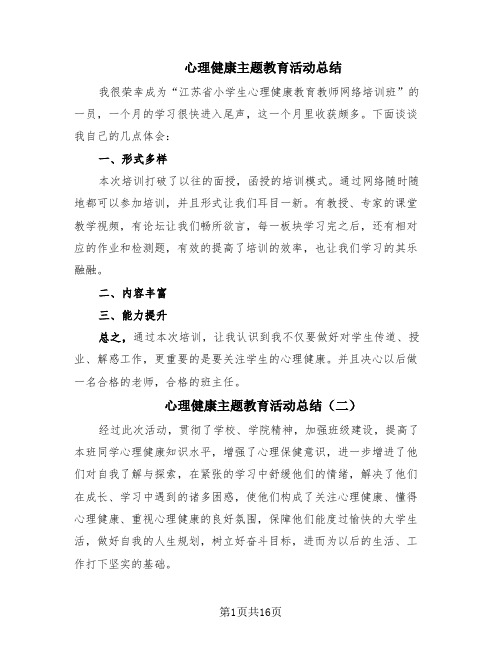 心理健康主题教育活动总结

我很荣幸成为“江苏省小学生心理健康教育教师网络培训班”的一员，一个月的学习很快进入尾声，这一个月里收获颇多。下面谈谈我自己的几点体会：

一、形式多样

本次培训打破了以往的面授，函授的培训模式。通过网络随时随地都可以参加培训，并且形式让我们耳目一新。有教授、专家的课堂教学视频，有论坛让我们畅所欲言，每一板块学习完之后，还有相对应的作业和检测题，有效的提高了培训的效率，也让我们学习的其乐融融。

二、内容丰富

三、能力提升

总之，通过本次培训，让我认识到我不仅要做好对学生传道、授业、解惑工作，更重要的是要关注学生的心理健康。并且决心以后做一名合格的老师，合格的班主任。

心理健康主题教育活动总结（二）

经过此次活动，贯彻了学校、学院精神，加强班级建设，提高了本班同学心理健康知识水平，增强了心理保健意识，进一步增进了他们对自我了解与探索，在紧张的学习中舒缓他们的情绪，解决了他们在成长、学习中遇到的诸多困惑，使他们构成了关注心理健康、懂得心理健康、重视心理健康的良好氛围，保障他们能度过愉快的大学生活，做好自我的人生规划，树立好奋斗目标，进而为以后的生活、工作打下坚实的基础。

第1页共16页